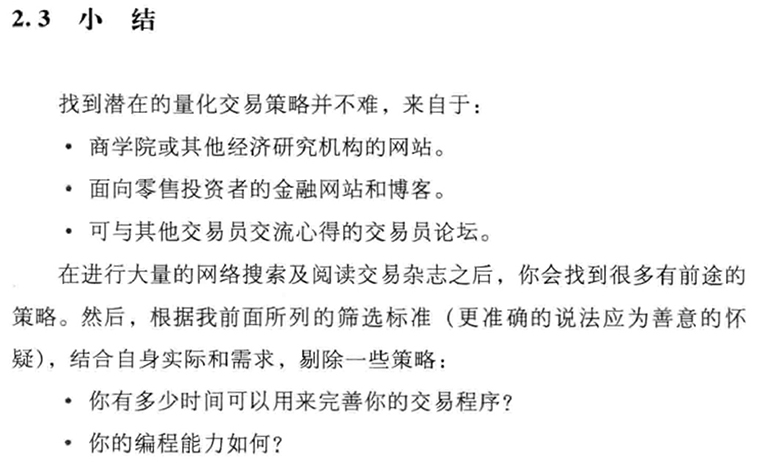 2.3 小 结

找到潜在的量化交易策略并不难，来自于：

• 商学院或其他经济研究机构的网站。

• 面向零售投资者的金融网站和博客。

• 可与其他交易员交流心得的交易员论坛。

在进行大量的网络搜索及阅读交易杂志之后，你会找到很多有前途的策略。然后，根据我前面所列的筛选标准（更准确的说法应为善意的怀疑），结合自身实际和需求，剔除一些策略：

• 你有多少时间可以用来完善你的交易程序？

• 你的编程能力如何？